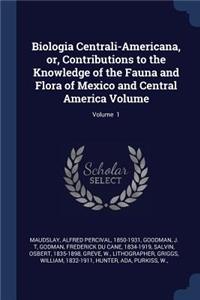 Biologia Centrali-Americana, or, Contributions to the Knowledge of the Fauna and Flora of Mexico and Central America Volume

Volume 1

Scholar SELECT

MAUDSLAY, ALFRED PERCIVAL, 1850-1931, GOODMAN, J. T, GODMAN, FREDERICK DU CANE, 1834-1919, SALVIN, OSBERT, 1835-1898, GREVE, W., LITHOGRAPHER, GRIGGS, WILLIAM, 1832-1911, HUNTER, ADA, PURKISS, W.,